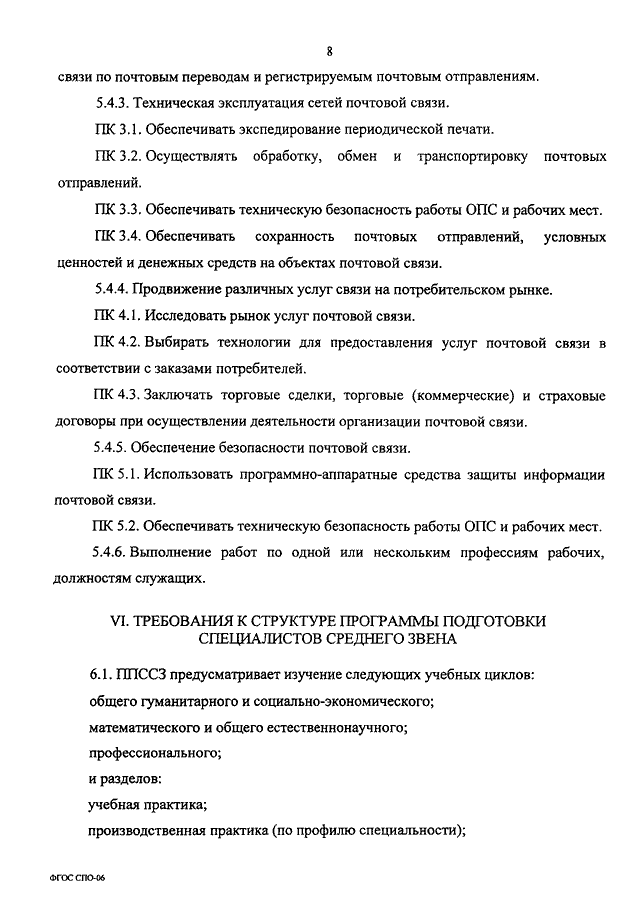 8

связи по почтовым переводам и регистрируемым почтовым отправлениям.

5.4.3. Техническая эксплуатация сетей почтовой связи.

ПК 3.1. Обеспечивать экспедирование периодической печати.

ПК 3.2. Осуществлять обработку, обмен и транспортировку почтовых отправлений.

ПК 3.3. Обеспечивать техническую безопасность работы ОПС и рабочих мест.

ПК 3.4. Обеспечивать сохранность почтовых отправлений, условных ценностей и денежных средств на объектах почтовой связи.

5.4.4. Продвижение различных услуг связи на потребительском рынке.

ПК 4.1. Исследовать рынок услуг почтовой связи.

ПК 4.2. Выбирать технологии для предоставления услуг почтовой связи в соответствии с заказами потребителей.

ПК 4.3. Заключать торговые сделки, торговые (коммерческие) и страховые договоры при осуществлении деятельности организации почтовой связи.

5.4.5. Обеспечение безопасности почтовой связи.

ПК 5.1. Использовать программно-аппаратные средства защиты информации почтовой связи.

ПК 5.2. Обеспечивать техническую безопасность работы ОПС и рабочих мест.

5.4.6. Выполнение работ по одной или нескольким профессиям рабочих, должностям служащих.

VI. ТРЕБОВАНИЯ К СТРУКТУРЕ ПРОГРАММЫ ПОДГОТОВКИ СПЕЦИАЛИСТОВ СРЕДНЕГО ЗВЕНА

6.1. ППССЗ предусматривает изучение следующих учебных циклов:

общего гуманитарного и социально-экономического;

математического и общего естественнонаучного;

профессионального;

и разделов:

учебная практика;

производственная практика (по профилю специальности);

ФГОС СПО-06